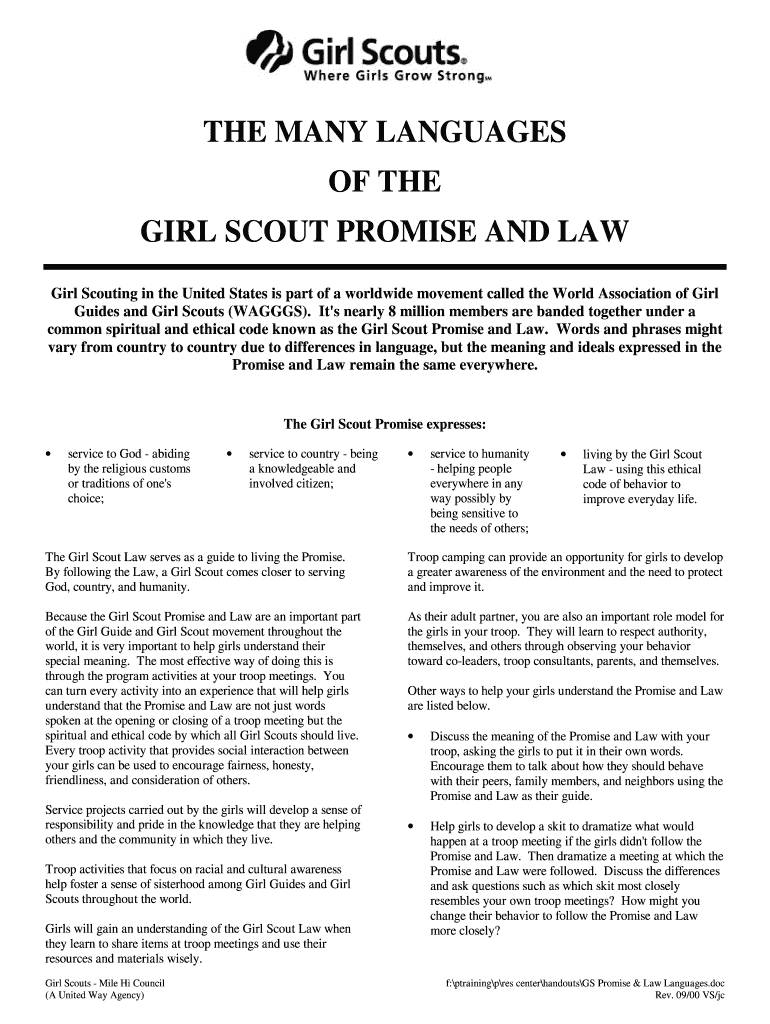 Girl Scouts®
Where Girls Grow Strong℠

THE MANY LANGUAGES
OF THE
GIRL SCOUT PROMISE AND LAW

Girl Scouting in the United States is part of a worldwide movement called the World Association of Girl Guides and Girl Scouts (WAGGGS). It's nearly 8 million members are banded together under a common spiritual and ethical code known as the Girl Scout Promise and Law. Words and phrases might vary from country to country due to differences in language, but the meaning and ideals expressed in the Promise and Law remain the same everywhere.

The Girl Scout Promise expresses:

• service to God - abiding by the religious customs or traditions of one's choice;

• service to country - being a knowledgeable and involved citizen;

• service to humanity - helping people everywhere in any way possibly by being sensitive to the needs of others;

• living by the Girl Scout Law - using this ethical code of behavior to improve everyday life.

The Girl Scout Law serves as a guide to living the Promise. By following the Law, a Girl Scout comes closer to serving God, country, and humanity.

Because the Girl Scout Promise and Law are an important part of the Girl Guide and Girl Scout movement throughout the world, it is very important to help girls understand their special meaning. The most effective way of doing this is through the program activities at your troop meetings. You can turn every activity into an experience that will help girls understand that the Promise and Law are not just words spoken at the opening or closing of a troop meeting but the spiritual and ethical code by which all Girl Scouts should live. Every troop activity that provides social interaction between your girls can be used to encourage fairness, honesty, friendliness, and consideration of others.

Service projects carried out by the girls will develop a sense of responsibility and pride in the knowledge that they are helping others and the community in which they live.

Troop activities that focus on racial and cultural awareness help foster a sense of sisterhood among Girl Guides and Girl Scouts throughout the world.

Girls will gain an understanding of the Girl Scout Law when they learn to share items at troop meetings and use their resources and materials wisely.

Troop camping can provide an opportunity for girls to develop a greater awareness of the environment and the need to protect and improve it.

As their adult partner, you are also an important role model for the girls in your troop. They will learn to respect authority, themselves, and others through observing your behavior toward co-leaders, troop consultants, parents, and themselves.

Other ways to help your girls understand the Promise and Law are listed below.

• Discuss the meaning of the Promise and Law with your troop, asking the girls to put it in their own words. Encourage them to talk about how they should behave with their peers, family members, and neighbors using the Promise and Law as their guide.

• Help girls to develop a skit to dramatize what would happen at a troop meeting if the girls didn't follow the Promise and Law. Then dramatize a meeting at which the Promise and Law were followed. Discuss the differences and ask questions such as which skit most closely resembles your own troop meetings? How might you change their behavior to follow the Promise and Law more closely?

Girl Scouts - Mile Hi Council
(A United Way Agency)

f:\ptraining\p\res center\handouts\GS Promise & Law Languages.doc
Rev. 09/00 VS/jc